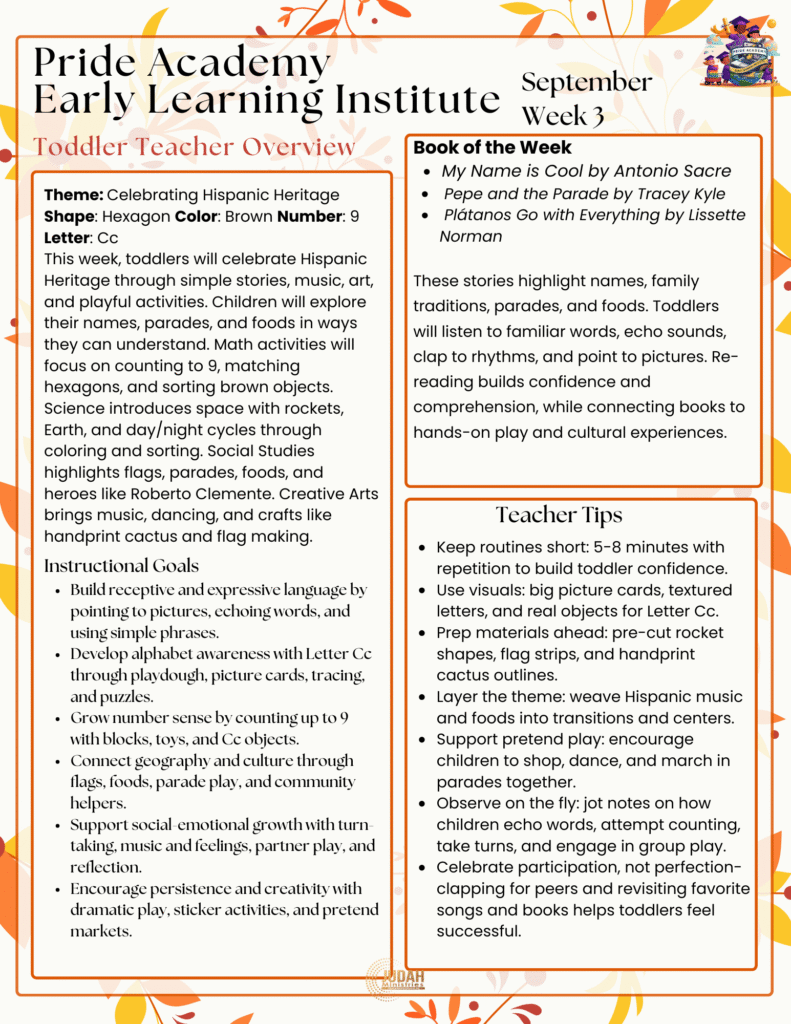 Pride Academy
Early Learning Institute

September
Week 3

Toddler Teacher Overview

Theme: Celebrating Hispanic Heritage
Shape: Hexagon Color: Brown Number: 9
Letter: Cc

This week, toddlers will celebrate Hispanic Heritage through simple stories, music, art, and playful activities. Children will explore their names, parades, and foods in ways they can understand. Math activities will focus on counting to 9, matching hexagons, and sorting brown objects. Science introduces space with rockets, Earth, and day/night cycles through coloring and sorting. Social Studies highlights flags, parades, foods, and heroes like Roberto Clemente. Creative Arts brings music, dancing, and crafts like handprint cactus and flag making.

Instructional Goals
• Build receptive and expressive language by pointing to pictures, echoing words, and using simple phrases.
• Develop alphabet awareness with Letter Cc through playdough, picture cards, tracing, and puzzles.
• Grow number sense by counting up to 9 with blocks, toys, and Cc objects.
• Connect geography and culture through flags, foods, parade play, and community helpers.
• Support social-emotional growth with turn-taking, music and feelings, partner play, and reflection.
• Encourage persistence and creativity with dramatic play, sticker activities, and pretend markets.

Book of the Week
• My Name is Cool by Antonio Sacre
• Pepe and the Parade by Tracey Kyle
• Plátanos Go with Everything by Lissette Norman

These stories highlight names, family traditions, parades, and foods. Toddlers will listen to familiar words, echo sounds, clap to rhythms, and point to pictures. Re-reading builds confidence and comprehension, while connecting books to hands-on play and cultural experiences.

Teacher Tips
• Keep routines short: 5-8 minutes with repetition to build toddler confidence.
• Use visuals: big picture cards, textured letters, and real objects for Letter Cc.
• Prep materials ahead: pre-cut rocket shapes, flag strips, and handprint cactus outlines.
• Layer the theme: weave Hispanic music and foods into transitions and centers.
• Support pretend play: encourage children to shop, dance, and march in parades together.
• Observe on the fly: jot notes on how children echo words, attempt counting, take turns, and engage in group play.
• Celebrate participation, not perfection-clapping for peers and revisiting favorite songs and books helps toddlers feel successful.

JUDAH Ministries